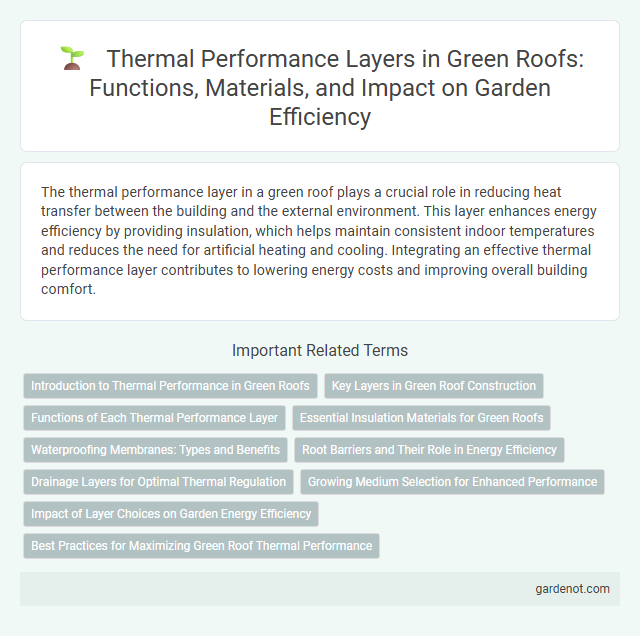 Thermal Performance Layers in Green Roofs: Functions, Materials, and Impact on Garden Efficiency

The thermal performance layer in a green roof plays a crucial role in reducing heat transfer between the building and the external environment. This layer enhances energy efficiency by providing insulation, which helps maintain consistent indoor temperatures and reduces the need for artificial heating and cooling. Integrating an effective thermal performance layer contributes to lowering energy costs and improving overall building comfort.

Important Related Terms

Introduction to Thermal Performance in Green Roofs

Key Layers in Green Roof Construction

Functions of Each Thermal Performance Layer

Essential Insulation Materials for Green Roofs

Waterproofing Membranes: Types and Benefits

Root Barriers and Their Role in Energy Efficiency

Drainage Layers for Optimal Thermal Regulation

Growing Medium Selection for Enhanced Performance

Impact of Layer Choices on Garden Energy Efficiency

Best Practices for Maximizing Green Roof Thermal Performance

gardenot.com